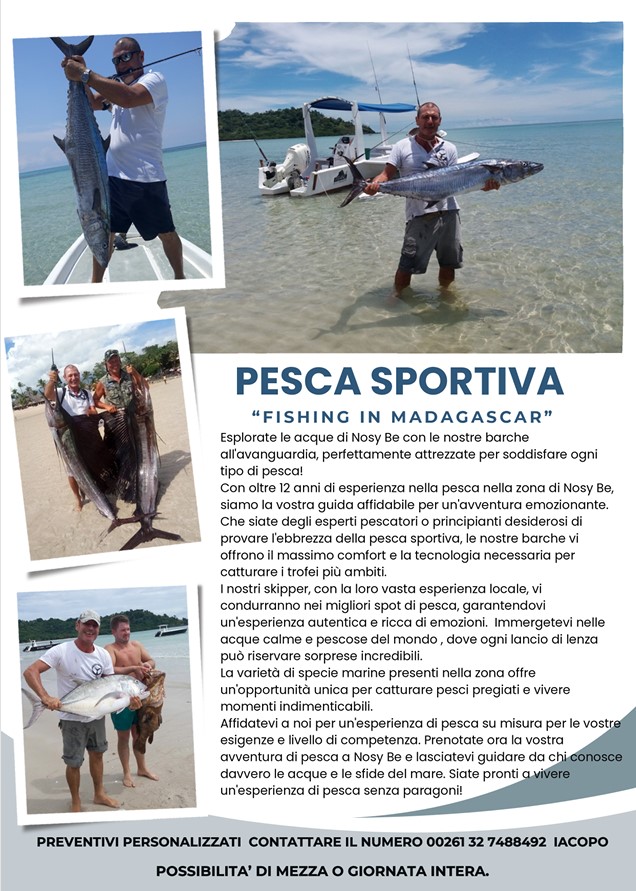 PESCA SPORTIVA

"FISHING IN MADAGASCAR"

Esplorate le acque di Nosy Be con le nostre barche all'avanguardia, perfettamente attrezzate per soddisfare ogni tipo di pesca!

Con oltre 12 anni di esperienza nella pesca nella zona di Nosy Be, siamo la vostra guida affidabile per un'avventura emozionante. Che siate degli esperti pescatori o principianti desiderosi di provare l'ebbrezza della pesca sportiva, le nostre barche vi offrono il massimo comfort e la tecnologia necessaria per catturare i trofei più ambiti.

I nostri skipper, con la loro vasta esperienza locale, vi condurranno nei migliori spot di pesca, garantendovi un'esperienza autentica e ricca di emozioni. Immergetevi nelle acque calme e pescose del mondo , dove ogni lancio di lenza può riservare sorprese incredibili.

La varietà di specie marine presenti nella zona offre un'opportunità unica per catturare pesci pregiati e vivere momenti indimenticabili.

Affidatevi a noi per un'esperienza di pesca su misura per le vostre esigenze e livello di competenza. Prenotate ora la vostra avventura di pesca a Nosy Be e lasciatevi guidare da chi conosce davvero le acque e le sfide del mare. Siate pronti a vivere un'esperienza di pesca senza paragoni!

PREVENTIVI PERSONALIZZATI CONTATTARE IL NUMERO 00261 32 7488492 IACOPO

POSSIBILITA' DI MEZZA O GIORNATA INTERA.